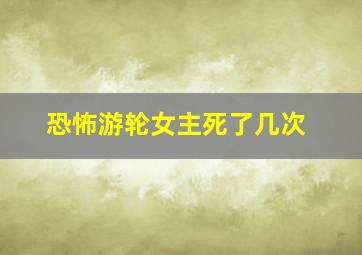 恐怖游轮女主死了几次